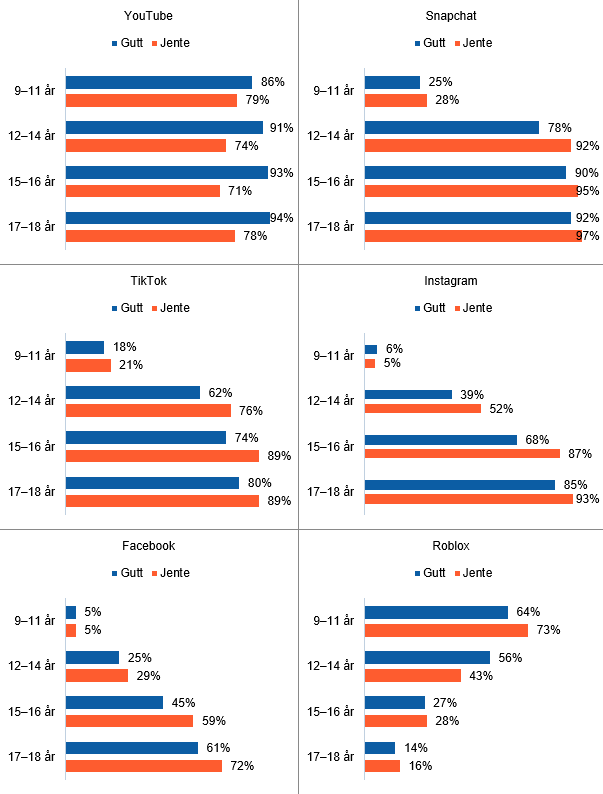 YouTube

Gutt Jente

9–11 år 86% 79%

12–14 år 91% 74%

15–16 år 93% 71%

17–18 år 94% 78%

Snapchat

Gutt Jente

9–11 år 25% 28%

12–14 år 78% 92%

15–16 år 90% 95%

17–18 år 92% 97%

TikTok

Gutt Jente

9–11 år 18% 21%

12–14 år 62% 76%

15–16 år 74% 89%

17–18 år 80% 89%

Instagram

Gutt Jente

9–11 år 6% 5%

12–14 år 39% 52%

15–16 år 68% 87%

17–18 år 85% 93%

Facebook

Gutt Jente

9–11 år 5% 5%

12–14 år 25% 29%

15–16 år 45% 59%

17–18 år 61% 72%

Roblox

Gutt Jente

9–11 år 64% 73%

12–14 år 56% 43%

15–16 år 27% 28%

17–18 år 14% 16%